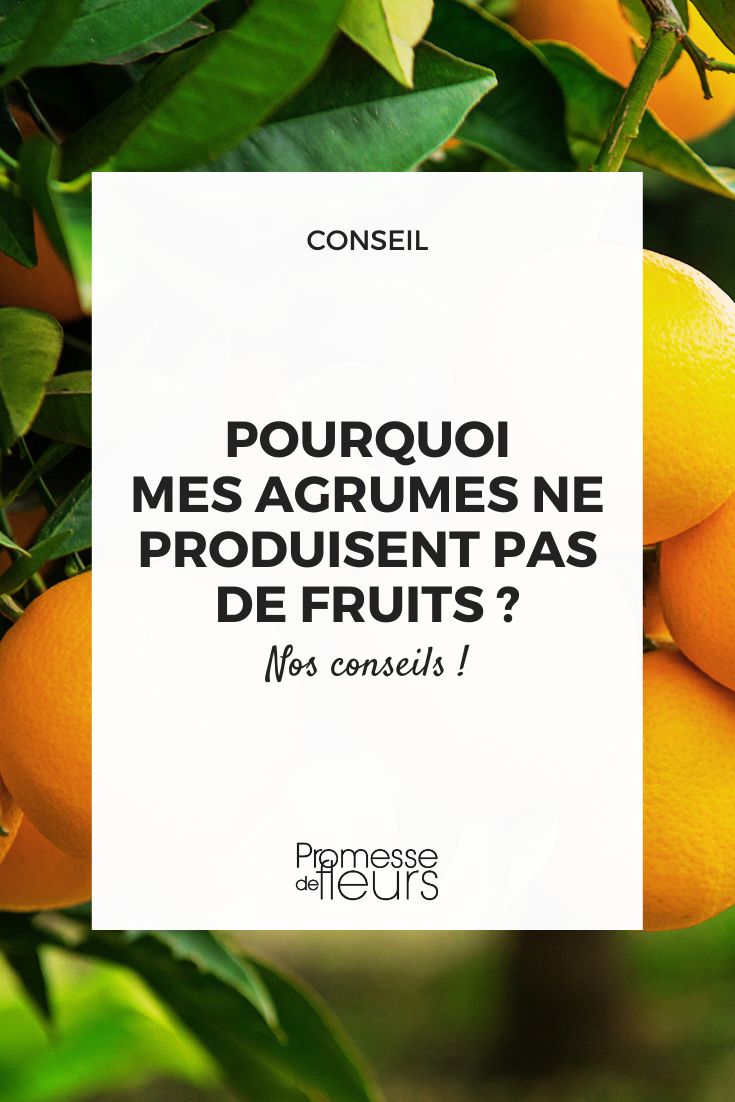 CONSEIL

POURQUOI MES AGRUMES NE PRODUISENT PAS DE FRUITS ?

Nos conseils !

Promesse de fleurs